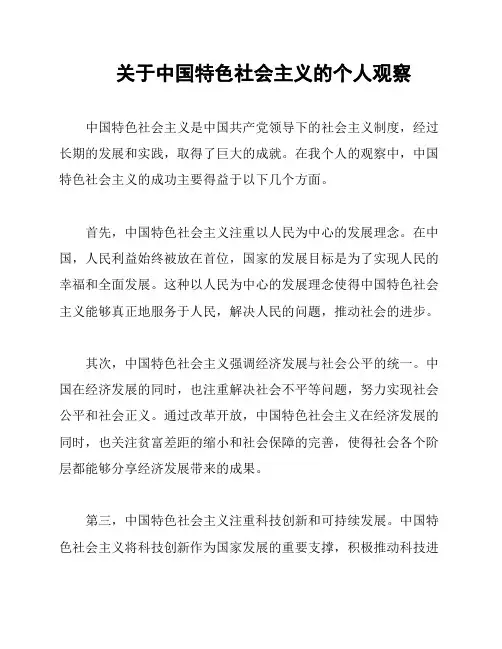 关于中国特色社会主义的个人观察

中国特色社会主义是中国共产党领导下的社会主义制度，经过长期的发展和实践，取得了巨大的成就。在我个人的观察中，中国特色社会主义的成功主要得益于以下几个方面。

首先，中国特色社会主义注重以人民为中心的发展理念。在中国，人民利益始终被放在首位，国家的发展目标是为了实现人民的幸福和全面发展。这种以人民为中心的发展理念使得中国特色社会主义能够真正地服务于人民，解决人民的问题，推动社会的进步。

其次，中国特色社会主义强调经济发展与社会公平的统一。中国在经济发展的同时，也注重解决社会不平等问题，努力实现社会公平和社会正义。通过改革开放，中国特色社会主义在经济发展的同时，也关注贫富差距的缩小和社会保障的完善，使得社会各个阶层都能够分享经济发展带来的成果。

第三，中国特色社会主义注重科技创新和可持续发展。中国特色社会主义将科技创新作为国家发展的重要支撑，积极推动科技进